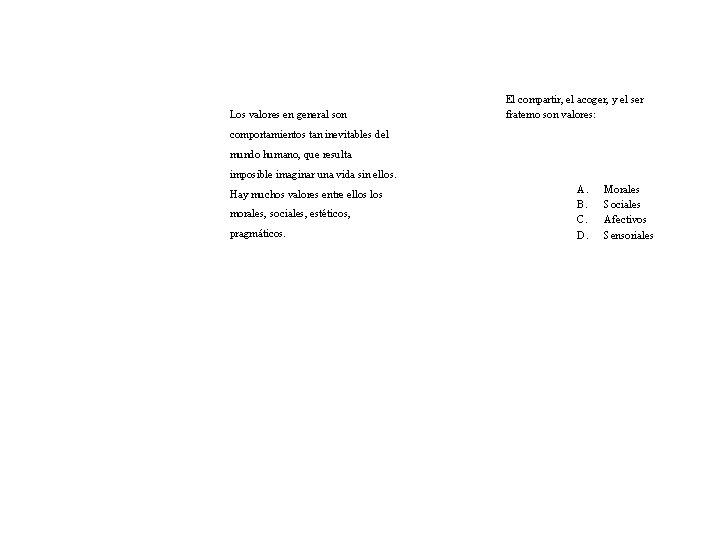 Los valores en general son comportamientos tan inevitables del mundo humano, que resulta imposible imaginar una vida sin ellos. Hay muchos valores entre ellos los morales, sociales, estéticos, pragmáticos.

El compartir, el acoger, y el ser fraterno son valores:

A. Morales
B. Sociales
C. Afectivos
D. Sensoriales